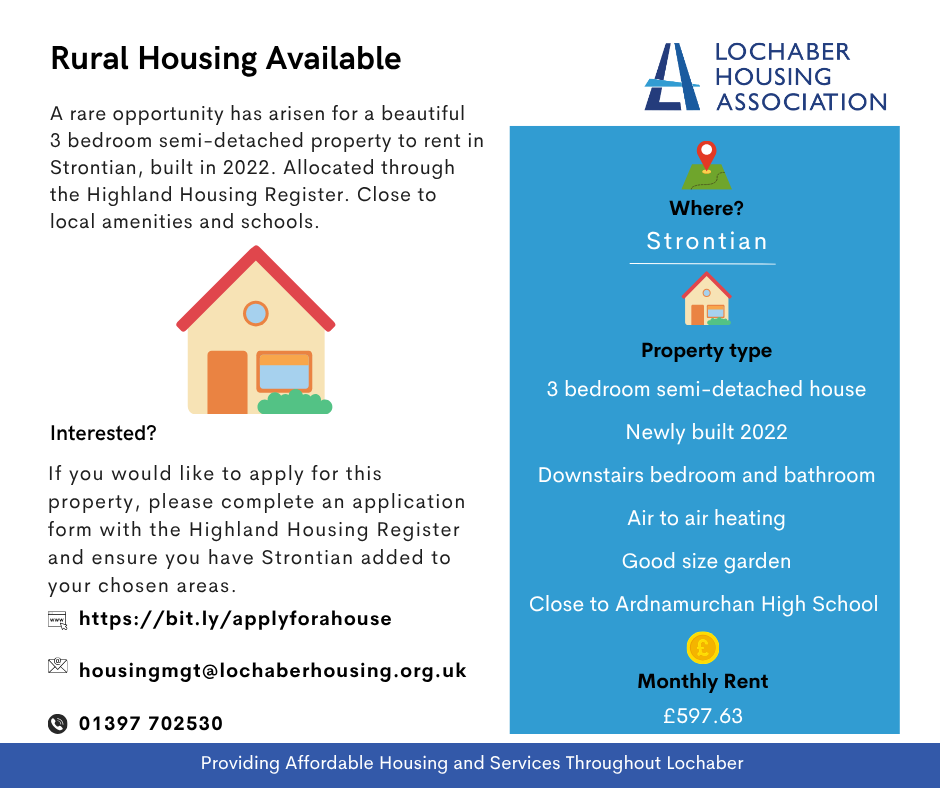 Rural Housing Available

A rare opportunity has arisen for a beautiful 3 bedroom semi-detached property to rent in Strontian, built in 2022. Allocated through the Highland Housing Register. Close to local amenities and schools.

Interested?

If you would like to apply for this property, please complete an application form with the Highland Housing Register and ensure you have Strontian added to your chosen areas.

https://bit.ly/applyforahouse

housingmgt@lochaberhousing.org.uk

01397 702530

LOCHABER HOUSING ASSOCIATION

Where?

Strontian

Property type

3 bedroom semi-detached house

Newly built 2022

Downstairs bedroom and bathroom

Air to air heating

Good size garden

Close to Ardnamurchan High School

£

Monthly Rent

£597.63

Providing Affordable Housing and Services Throughout Lochaber